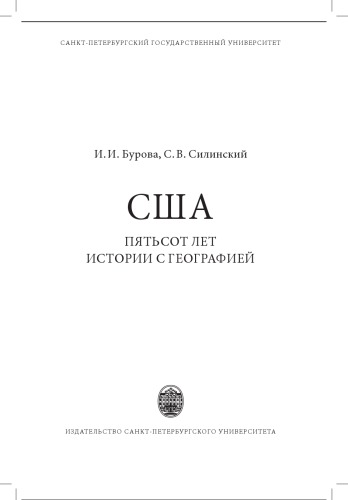 САНКТ-ПЕТЕРБУРГСКИЙ ГОСУДАРСТВЕННЫЙ УНИВЕРСИТЕТ

И. И. Бурова, С. В. Силинский

США

ПЯТЬСОТ ЛЕТ
ИСТОРИИ С ГЕОГРАФИЕЙ

ИЗДАТЕЛЬСТВО САНКТ-ПЕТЕРБУРГСКОГО УНИВЕРСИТЕТА